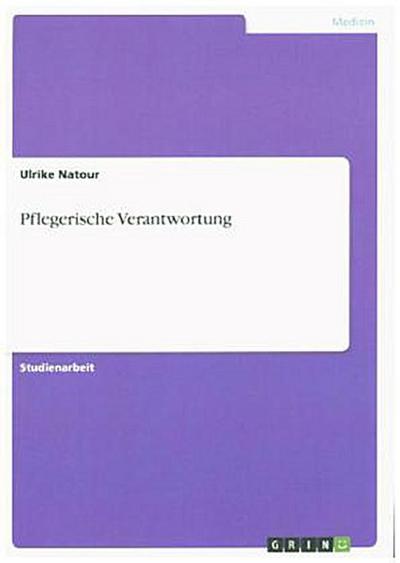 Medizin

Ulrike Natour

Pflegerische Verantwortung

Studienarbeit

GRIN